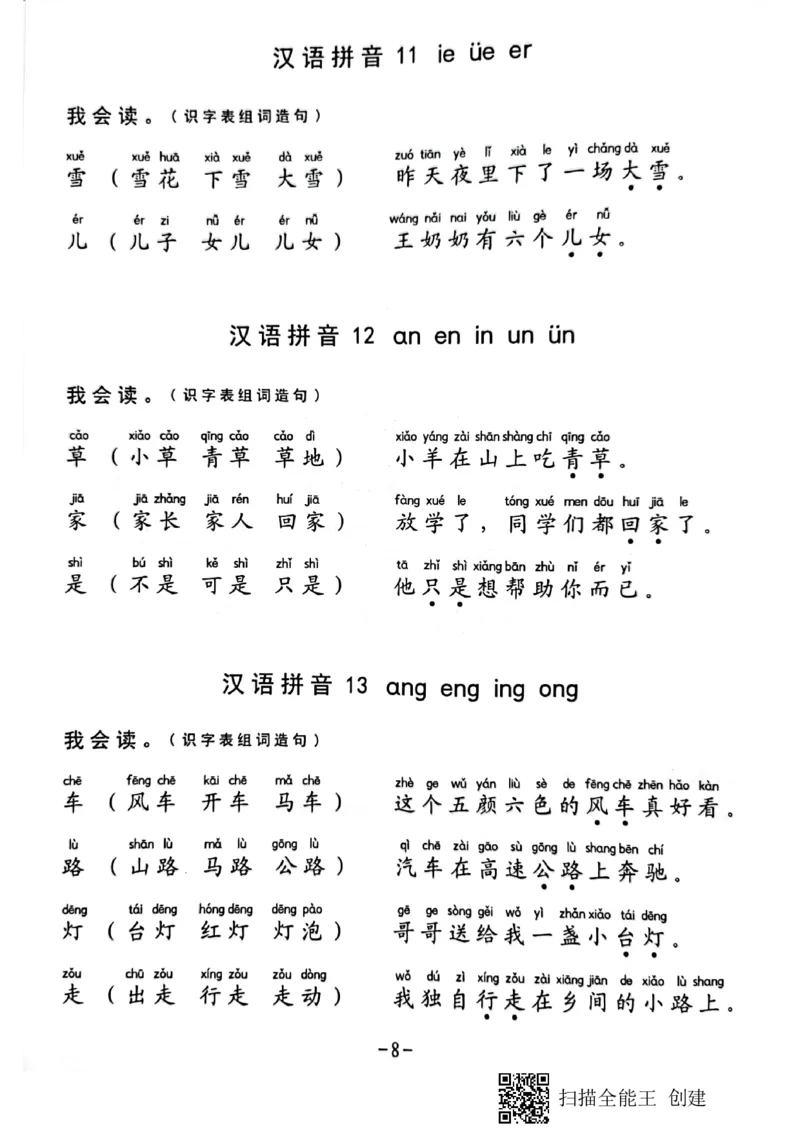 汉语拼音11 ie üe er

我会读。（识字表组词造句）

xuě xuě huā xià xuě dà xuě
雪（雪花 下雪 大雪）

zuó tiān yè lǐ xià le yì chǎng dà xuě
昨天夜里下了一场大雪。

ér ér zi nǚ ér ér nǚ
儿（儿子 女儿 儿女）

wáng nǎi nai yǒu liù gè ér nǚ
王奶奶有六个儿女。

汉语拼音12 an en in un ün

我会读。（识字表组词造句）

cǎo xiǎo cǎo qīng cǎo cǎo dì
草（小草 青草 草地）

xiǎo yáng zài shān shàng chī qīng cǎo
小羊在山上吃青草。

jiā jiā zhǎng jiā rén huí jiā
家（家长 家人 回家）

fàng xué le tóng xué men dōu huí jiā le
放学了，同学们都回家了。

shì bú shì kě shì zhǐ shì
是（不是 可是 只是）

tā zhǐ shì xiǎng bāng zhù nǐ ér yǐ
他只是想帮助你而已。

汉语拼音13 ang eng ing ong

我会读。（识字表组词造句）

chē fēng chē kāi chē mǎ chē
车（风车 开车 马车）

zhè ge wǔ yán liù sè de fēng chē zhēn hǎo kàn
这个五颜六色的风车真好看。

lù shān lù mǎ lù gōng lù
路（山路 马路 公路）

qì chē zài gāo sù gōng lù shang bēn chí
汽车在高速公路上奔驰。

dēng tái dēng hóng dēng dēng pào
灯（台灯 红灯 灯泡）

gē ge sòng gěi wǒ yì zhǎn xiǎo tái dēng
哥哥送给我一盏小台灯。

zǒu chū zǒu xíng zǒu zǒu dòng
走（出走 行走 走动）

wǒ dú zì xíng zǒu zài xiāng jiān de xiǎo lù shang
我独自行走在乡间的小路上。

-8-

扫描全能王 创建